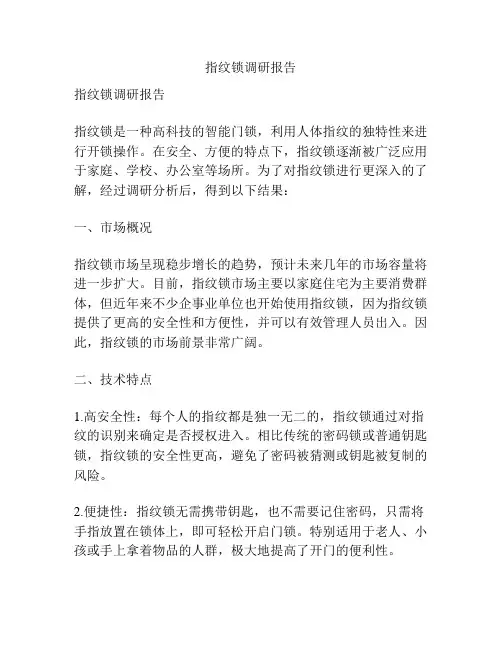 指纹锁调研报告

指纹锁调研报告

指纹锁是一种高科技的智能门锁，利用人体指纹的独特性来进行开锁操作。在安全、方便的特点下，指纹锁逐渐被广泛应用于家庭、学校、办公室等场所。为了对指纹锁进行更深入的了解，经过调研分析后，得到以下结果：

一、市场概况

指纹锁市场呈现稳步增长的趋势，预计未来几年的市场容量将进一步扩大。目前，指纹锁市场主要以家庭住宅为主要消费群体，但近年来不少企事业单位也开始使用指纹锁，因为指纹锁提供了更高的安全性和方便性，并可以有效管理人员出入。因此，指纹锁的市场前景非常广阔。

二、技术特点

1.高安全性：每个人的指纹都是独一无二的，指纹锁通过对指纹的识别来确定是否授权进入。相比传统的密码锁或普通钥匙锁，指纹锁的安全性更高，避免了密码被猜测或钥匙被复制的风险。

2.便捷性：指纹锁无需携带钥匙，也不需要记住密码，只需将手指放置在锁体上，即可轻松开启门锁。特别适用于老人、小孩或手上拿着物品的人群，极大地提高了开门的便利性。